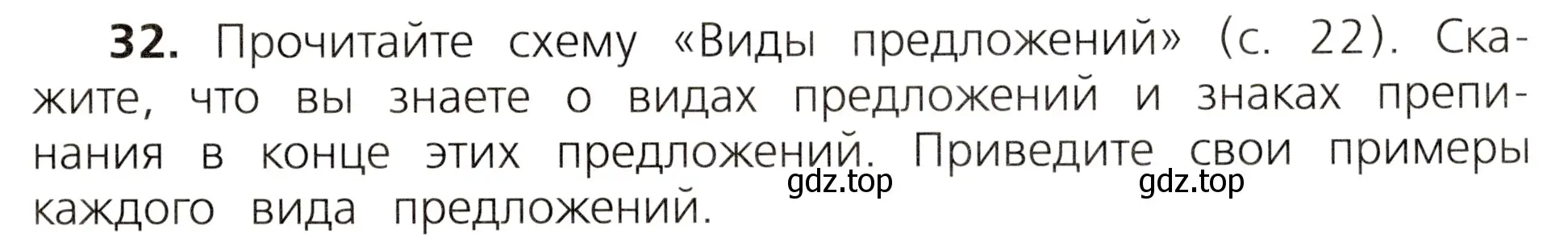 32. Прочитайте схему «Виды предложений» (с. 22). Скажите, что вы знаете о видах предложений и знаках препинания в конце этих предложений. Приведите свои примеры каждого вида предложений.

gdz.top gdz.top